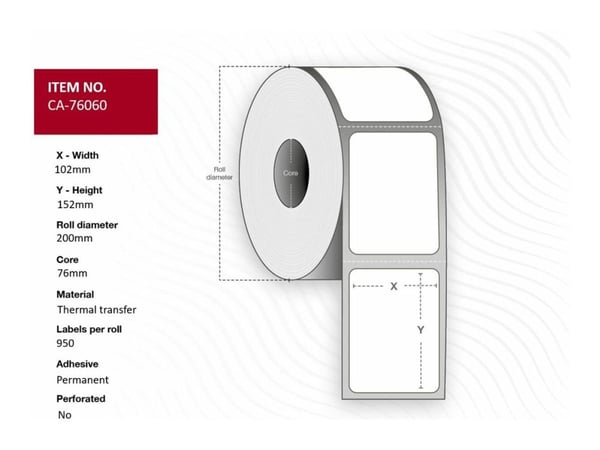 ITEM NO.
CA-76060

X - Width
102mm

Y - Height
152mm

Roll diameter
200mm

Core
76mm

Material
Thermal transfer

Labels per roll
950

Adhesive
Permanent

Perforated
No

Roll diameter

Core

X

Y